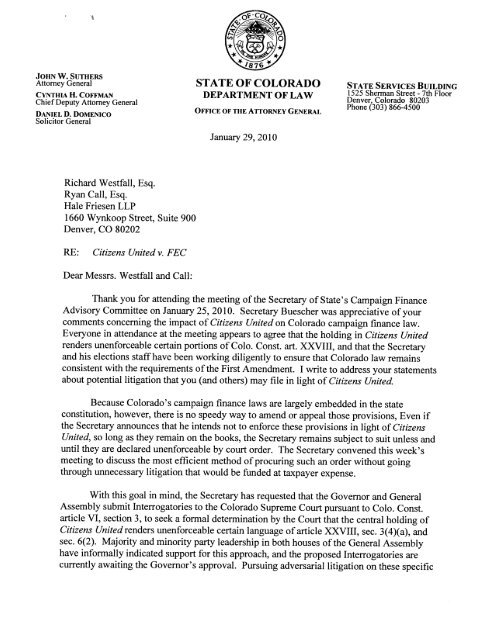 STATE OF COLORADO
1876

JOHN W. SUTHERS
Attorney General
CYNTHIA H. COFFMAN
Chief Deputy Attorney General
DANIEL D. DOMENICO
Solicitor General

STATE OF COLORADO
DEPARTMENT OF LAW
OFFICE OF THE ATTORNEY GENERAL

STATE SERVICES BUILDING
1525 Sherman Street - 7th Floor
Denver, Colorado 80203
Phone (303) 866-4500

January 29, 2010

Richard Westfall, Esq.
Ryan Call, Esq.
Hale Friesen LLP
1660 Wynkoop Street, Suite 900
Denver, CO 80202

RE: Citizens United v. FEC

Dear Messrs. Westfall and Call:

Thank you for attending the meeting of the Secretary of State's Campaign Finance Advisory Committee on January 25, 2010. Secretary Buescher was appreciative of your comments concerning the impact of Citizens United on Colorado campaign finance law. Everyone in attendance at the meeting appears to agree that the holding in Citizens United renders unenforceable certain portions of Colo. Const. art. XXVIII, and that the Secretary and his elections staff have been working diligently to ensure that Colorado law remains consistent with the requirements of the First Amendment. I write to address your statements about potential litigation that you (and others) may file in light of Citizens United.

Because Colorado's campaign finance laws are largely embedded in the state constitution, however, there is no speedy way to amend or appeal those provisions, Even if the Secretary announces that he intends not to enforce these provisions in light of Citizens United, so long as they remain on the books, the Secretary remains subject to suit unless and until they are declared unenforceable by court order. The Secretary convened this week's meeting to discuss the most efficient method of procuring such an order without going through unnecessary litigation that would be funded at taxpayer expense.

With this goal in mind, the Secretary has requested that the Governor and General Assembly submit Interrogatories to the Colorado Supreme Court pursuant to Colo. Const. article VI, section 3, to seek a formal determination by the Court that the central holding of Citizens United renders unenforceable certain language of article XXVIII, sec. 3(4)(a), and sec. 6(2). Majority and minority party leadership in both houses of the General Assembly have informally indicated support for this approach, and the proposed Interrogatories are currently awaiting the Governor's approval. Pursuing adversarial litigation on these specific